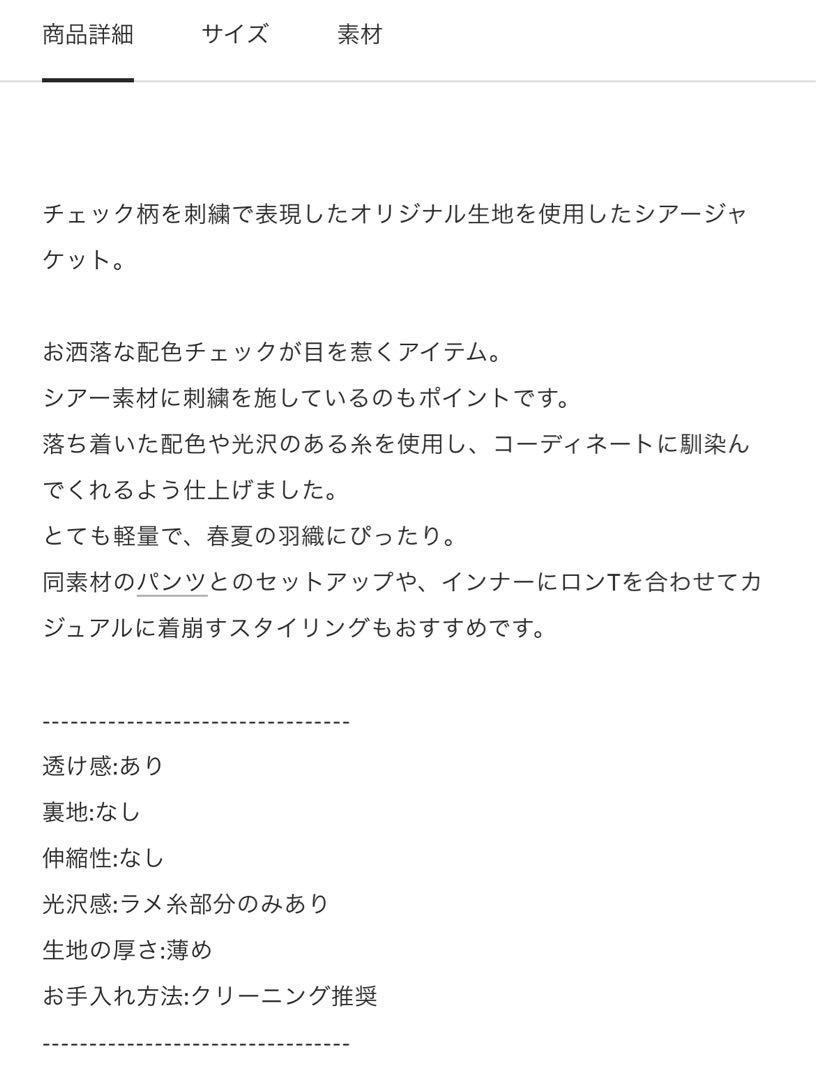 商品詳細　サイズ　素材

チェック柄を刺繍で表現したオリジナル生地を使用したシアージャケット。

お洒落な配色チェックが目を惹くアイテム。
シアー素材に刺繍を施しているのもポイントです。
落ち着いた配色や光沢のある糸を使用し、コーディネートに馴染んでくれるよう仕上げました。
とても軽量で、春夏の羽織にぴったり。
同素材のパンツとのセットアップや、インナーにロンTを合わせてカジュアルに着崩すスタイリングもおすすめです。

---------------------------------
透け感:あり
裏地:なし
伸縮性:なし
光沢感:ラメ糸部分のみあり
生地の厚さ:薄め
お手入れ方法:クリーニング推奨
---------------------------------